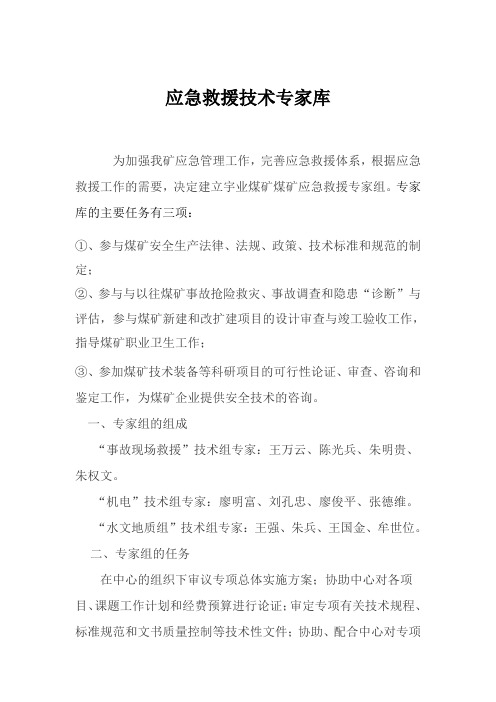 应急救援技术专家库

为加强我矿应急管理工作，完善应急救援体系，根据应急救援工作的需要，决定建立宇业煤矿煤矿应急救援专家组。专家库的主要任务有三项：

①、参与煤矿安全生产法律、法规、政策、技术标准和规范的制定；

②、参与与以往煤矿事故抢险救灾、事故调查和隐患“诊断”与评估，参与煤矿新建和改扩建项目的设计审查与竣工验收工作，指导煤矿职业卫生工作；

③、参加煤矿技术装备等科研项目的可行性论证、审查、咨询和鉴定工作，为煤矿企业提供安全技术的咨询。

一、专家组的组成

“事故现场救援”技术组专家：王万云、陈光兵、朱明贵、朱权文。

“机电”技术组专家：廖明富、刘孔忠、廖俊平、张德维。

“水文地质组”技术组专家：王强、朱兵、王国金、牟世位。

二、专家组的任务

在中心的组织下审议专项总体实施方案；协助中心对各项目、课题工作计划和经费预算进行论证；审定专项有关技术规程、标准规范和文书质量控制等技术性文件；协助、配合中心对专项